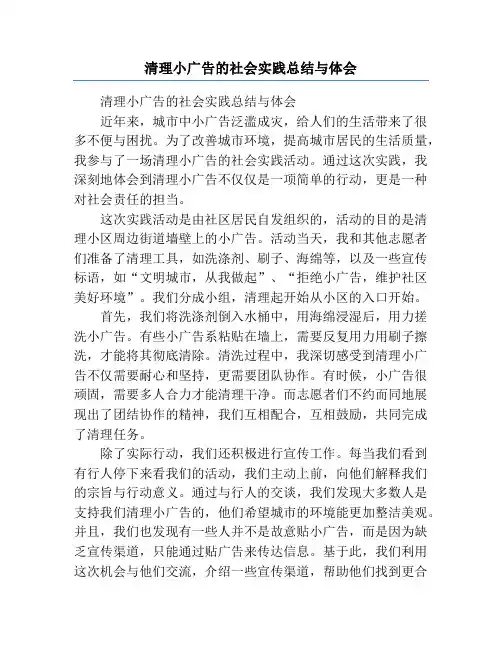 清理小广告的社会实践总结与体会

清理小广告的社会实践总结与体会

近年来，城市中小广告泛滥成灾，给人们的生活带来了很多不便与困扰。为了改善城市环境，提高城市居民的生活质量，我参与了一场清理小广告的社会实践活动。通过这次实践，我深刻地体会到清理小广告不仅仅是一项简单的行动，更是一种对社会责任的担当。

这次实践活动是由社区居民自发组织的，活动的目的是清理小区周边街道墙壁上的小广告。活动当天，我和其他志愿者们准备了清理工具，如洗涤剂、刷子、海绵等，以及一些宣传标语，如“文明城市，从我做起”、“拒绝小广告，维护社区美好环境”。我们分成小组，清理起开始从小区的入口开始。

首先，我们将洗涤剂倒入水桶中，用海绵浸湿后，用力搓洗小广告。有些小广告系粘贴在墙上，需要反复用力用刷子擦洗，才能将其彻底清除。清洗过程中，我深切感受到清理小广告不仅需要耐心和坚持，更需要团队协作。有时候，小广告很顽固，需要多人合力才能清理干净。而志愿者们不约而同地展现出了团结协作的精神，我们互相配合，互相鼓励，共同完成了清理任务。

除了实际行动，我们还积极进行宣传工作。每当我们看到有行人停下来看我们的活动，我们主动上前，向他们解释我们的宗旨与行动意义。通过与行人的交谈，我们发现大多数人是支持我们清理小广告的，他们希望城市的环境能更加整洁美观。并且，我们也发现有一些人并不是故意贴小广告，而是因为缺乏宣传渠道，只能通过贴广告来传达信息。基于此，我们利用这次机会与他们交流，介绍一些宣传渠道，帮助他们找到更合